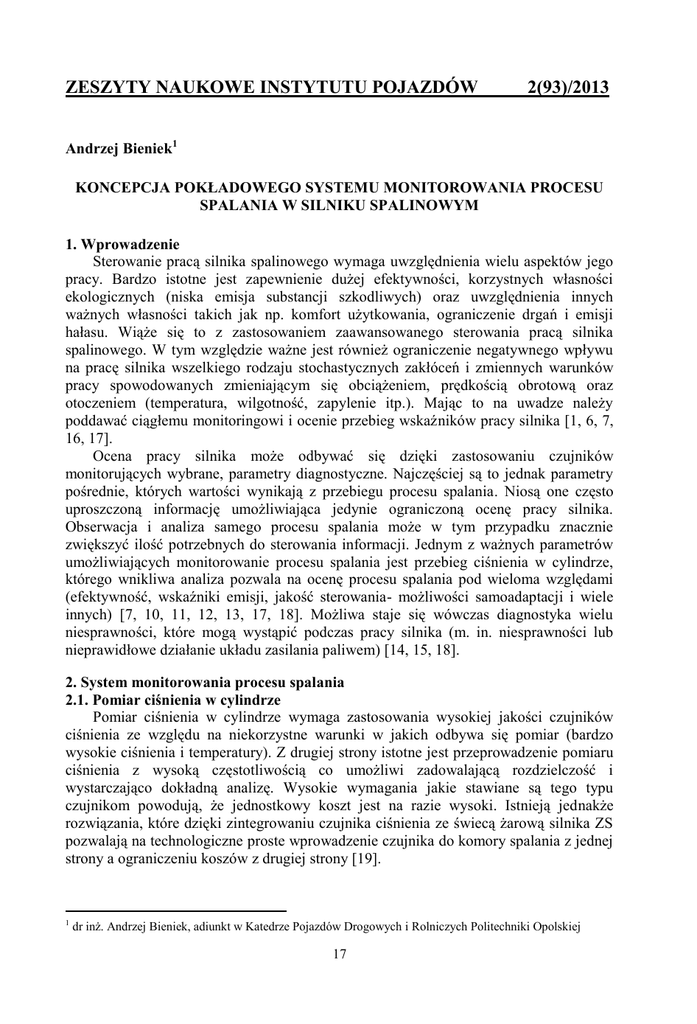 ZESZYTY NAUKOWE INSTYTUTU POJAZDÓW 2(93)/2013

Andrzej Bieniek$^1$

KONCEPCJA POKŁADOWEGO SYSTEMU MONITOROWANIA PROCESU SPALANIA W SILNIKU SPALINOWYM

1. Wprowadzenie

Sterowanie pracą silnika spalinowego wymaga uwzględnienia wielu aspektów jego pracy. Bardzo istotne jest zapewnienie dużej efektywności, korzystnych własności ekologicznych (niska emisja substancji szkodliwych) oraz uwzględnienia innych ważnych własności takich jak np. komfort użytkowania, ograniczenie drgań i emisji hałasu. Wiąże się to z zastosowaniem zaawansowanego sterowania pracą silnika spalinowego. W tym względzie ważne jest również ograniczenie negatywnego wpływu na pracę silnika wszelkiego rodzaju stochastycznych zakłóceń i zmiennych warunków pracy spowodowanych zmieniającym się obciążeniem, prędkością obrotową oraz otoczeniem (temperatura, wilgotność, zapylenie itp.). Mając to na uwadze należy poddawać ciągłemu monitoringowi i ocenie przebieg wskaźników pracy silnika [1, 6, 7, 16, 17].

Ocena pracy silnika może odbywać się dzięki zastosowaniu czujników monitorujących wybrane, parametry diagnostyczne. Najczęściej są to jednak parametry pośrednie, których wartości wynikają z przebiegu procesu spalania. Niosą one często uproszczoną informację umożliwiająca jedynie ograniczoną ocenę pracy silnika. Obserwacja i analiza samego procesu spalania może w tym przypadku znacznie zwiększyć ilość potrzebnych do sterowania informacji. Jednym z ważnych parametrów umożliwiających monitorowanie procesu spalania jest przebieg ciśnienia w cylindrze, którego wnikliwa analiza pozwala na ocenę procesu spalania pod wieloma względami (efektywność, wskaźniki emisji, jakość sterowania- możliwości samoadaptacji i wiele innych) [7, 10, 11, 12, 13, 17, 18]. Możliwa staje się wówczas diagnostyka wielu niesprawności, które mogą wystąpić podczas pracy silnika (m. in. niesprawności lub nieprawidłowe działanie układu zasilania paliwem) [14, 15, 18].

2. System monitorowania procesu spalania

2.1. Pomiar ciśnienia w cylindrze

Pomiar ciśnienia w cylindrze wymaga zastosowania wysokiej jakości czujników ciśnienia ze względu na niekorzystne warunki w jakich odbywa się pomiar (bardzo wysokie ciśnienia i temperatury). Z drugiej strony istotne jest przeprowadzenie pomiaru ciśnienia z wysoką częstotliwością co umożliwi zadowalającą rozdzielczość i wystarczająco dokładną analizę. Wysokie wymagania jakie stawiane są tego typu czujnikom powodują, że jednostkowy koszt jest na razie wysoki. Istnieją jednakże rozwiązania, które dzięki zintegrowaniu czujnika ciśnienia ze świecą żarową silnika ZS pozwalają na technologiczne proste wprowadzenie czujnika do komory spalania z jednej strony a ograniczeniu koszów z drugiej strony [19].

$^1$ dr inż. Andrzej Bieniek, adiunkt w Katedrze Pojazdów Drogowych i Rolniczych Politechniki Opolskiej

17